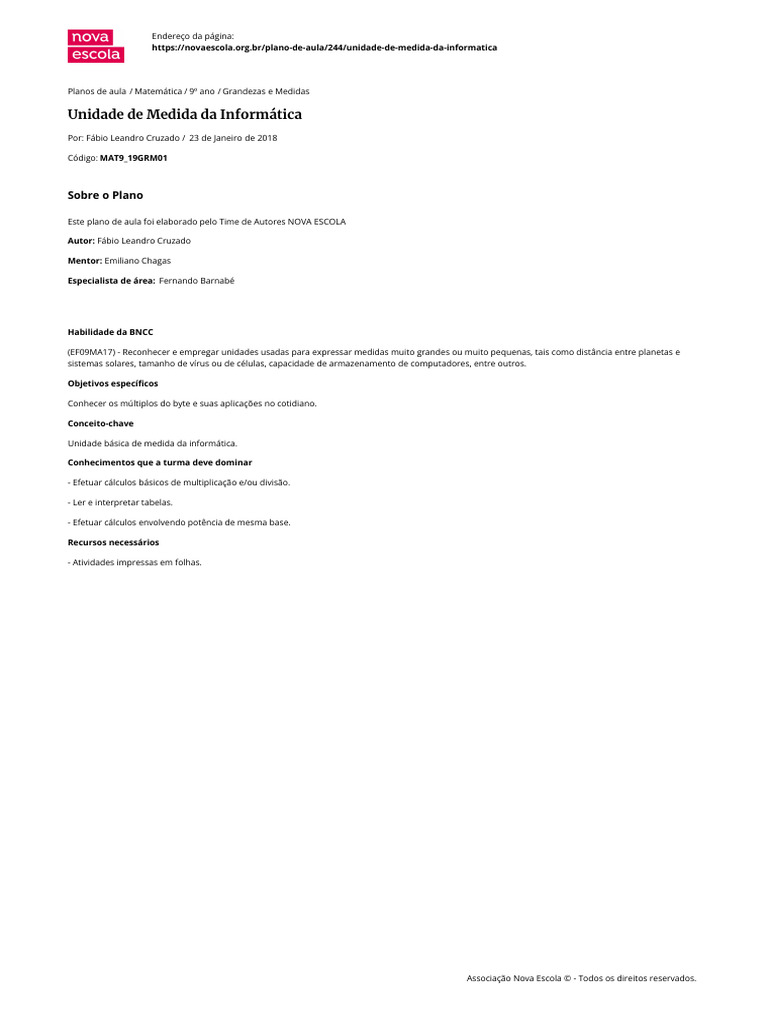 nova escola

Endereço da página:
https://novaescola.org.br/plano-de-aula/244/unidade-de-medida-da-informatica

Planos de aula / Matemática / 9º ano / Grandezas e Medidas

Unidade de Medida da Informática

Por: Fábio Leandro Cruzado / 23 de Janeiro de 2018

Código: MAT9_19GRM01

Sobre o Plano

Este plano de aula foi elaborado pelo Time de Autores NOVA ESCOLA

Autor: Fábio Leandro Cruzado

Mentor: Emiliano Chagas

Especialista de área: Fernando Barnabé

Habilidade da BNCC

(EF09MA17) - Reconhecer e empregar unidades usadas para expressar medidas muito grandes ou muito pequenas, tais como distância entre planetas e sistemas solares, tamanho de vírus ou de células, capacidade de armazenamento de computadores, entre outros.

Objetivos específicos

Conhecer os múltiplos do byte e suas aplicações no cotidiano.

Conceito-chave

Unidade básica de medida da informática.

Conhecimentos que a turma deve dominar

- Efetuar cálculos básicos de multiplicação e/ou divisão.

- Ler e interpretar tabelas.

- Efetuar cálculos envolvendo potência de mesma base.

Recursos necessários

- Atividades impressas em folhas.

Associação Nova Escola © - Todos os direitos reservados.